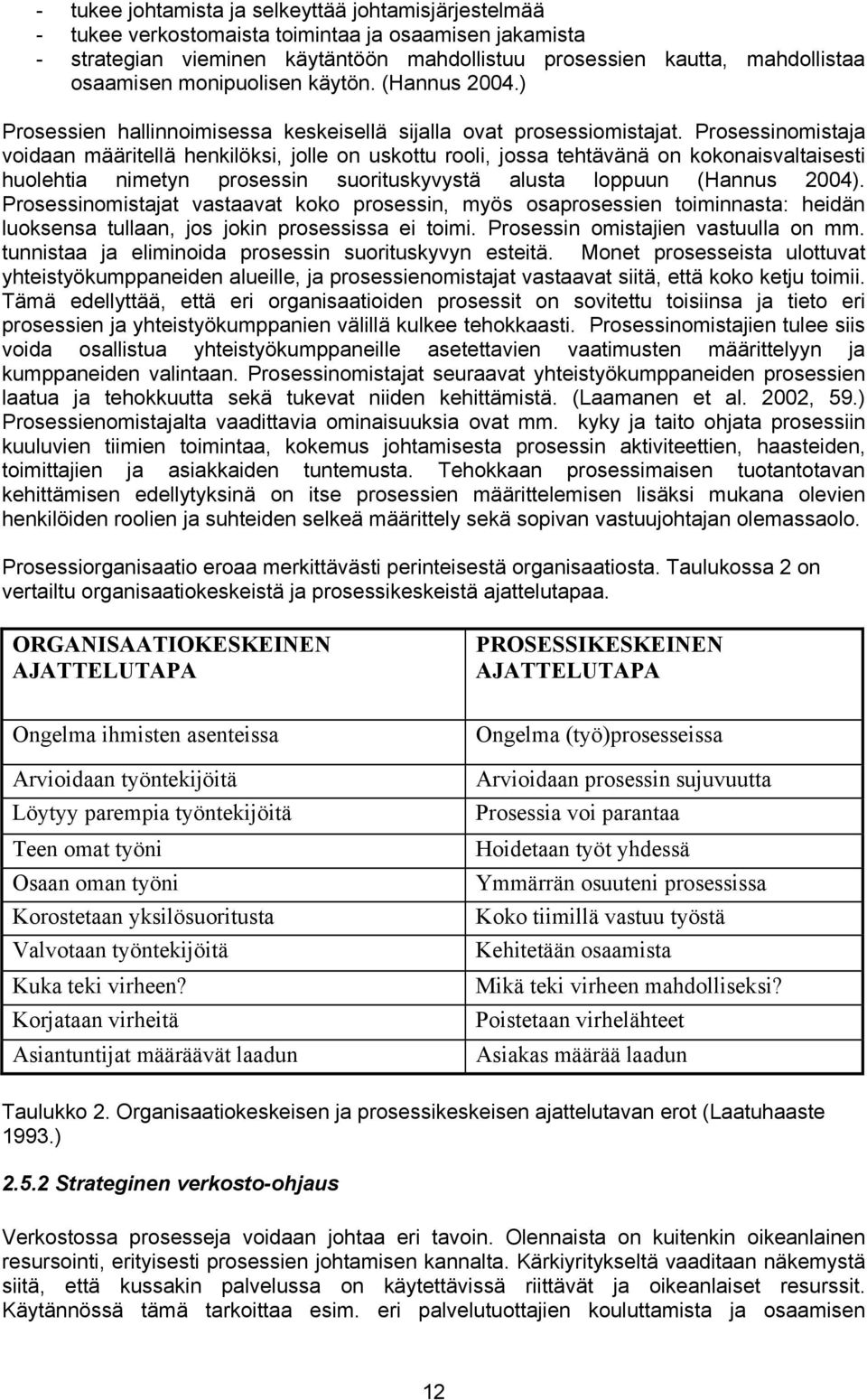 - tukee johtamista ja selkeyttää johtamisjärjestelmää
- tukee verkostomaista toimintaa ja osaamisen jakamista
- strategian vieminen käytäntöön mahdollistuu prosessien kautta, mahdollistaa osaamisen monipuolisen käytön. (Hannus 2004.)

Prosessien hallinnoimisessa keskeisellä sijalla ovat prosessiomistajat. Prosessinomistaja voidaan määritellä henkilöksi, jolle on uskottu rooli, jossa tehtävänä on kokonaisvaltaisesti huolehtia nimetyn prosessin suorituskyvystä alusta loppuun (Hannus 2004). Prosessinomistajat vastaavat koko prosessin, myös osaprosessien toiminnasta: heidän luoksensa tullaan, jos jokin prosessissa ei toimi. Prosessin omistajien vastuulla on mm. tunnistaa ja eliminoida prosessin suorituskyvyn esteitä. Monet prosesseista ulottuvat yhteistyökumppaneiden alueille, ja prosessienomistajat vastaavat siitä, että koko ketju toimii. Tämä edellyttää, että eri organisaatioiden prosessit on sovitettu toisiinsa ja tieto eri prosessien ja yhteistyökumppanien välillä kulkee tehokkaasti. Prosessinomistajien tulee siis voida osallistua yhteistyökumppaneille asetettavien vaatimusten määrittelyyn ja kumppaneiden valintaan. Prosessinomistajat seuraavat yhteistyökumppaneiden prosessien laatua ja tehokkuutta sekä tukevat niiden kehittämistä. (Laamanen et al. 2002, 59.) Prosessienomistajalta vaadittavia ominaisuuksia ovat mm. kyky ja taito ohjata prosessiin kuuluvien tiimien toimintaa, kokemus johtamisesta prosessin aktiviteettien, haasteiden, toimittajien ja asiakkaiden tuntemusta. Tehokkaan prosessimaisen tuotantotavan kehittämisen edellytyksinä on itse prosessien määrittelemisen lisäksi mukana olevien henkilöiden roolien ja suhteiden selkeä määrittely sekä sopivan vastuujohtajan olemassaolo.

Prosessiorganisaatio eroaa merkittävästi perinteisestä organisaatiosta. Taulukossa 2 on vertailtu organisaatiokeskeistä ja prosessikeskeistä ajattelutapaa.

| ORGANISAATIOKESKEINEN AJATTELUTAPA | PROSESSIKESKEINEN AJATTELUTAPA |
|---|---|
| Ongelma ihmisten asenteissa | Ongelma (työ)prosesseissa |
| Arvioidaan työntekijöitä | Arvioidaan prosessin sujuvuutta |
| Löytyy parempia työntekijöitä | Prosessia voi parantaa |
| Teen omat työni | Hoidetaan työt yhdessä |
| Osaan oman työni | Ymmärrän osuuteni prosessissa |
| Korostetaan yksilösuoritusta | Koko tiimillä vastuu työstä |
| Valvotaan työntekijöitä | Kehitetään osaamista |
| Kuka teki virheen? | Mikä teki virheen mahdolliseksi? |
| Korjataan virheitä | Poistetaan virhelähteet |
| Asiantuntijat määräävät laadun | Asiakas määrää laadun |

Taulukko 2. Organisaatiokeskeisen ja prosessikeskeisen ajattelutavan erot (Laatuhaaste 1993.)

2.5.2 Strateginen verkosto-ohjaus

Verkostossa prosesseja voidaan johtaa eri tavoin. Olennaista on kuitenkin oikeanlainen resursointi, erityisesti prosessien johtamisen kannalta. Kärkiyritykseltä vaaditaan näkemystä siitä, että kussakin palvelussa on käytettävissä riittävät ja oikeanlaiset resurssit. Käytännössä tämä tarkoittaa esim. eri palvelutuottajien kouluttamista ja osaamisen

12